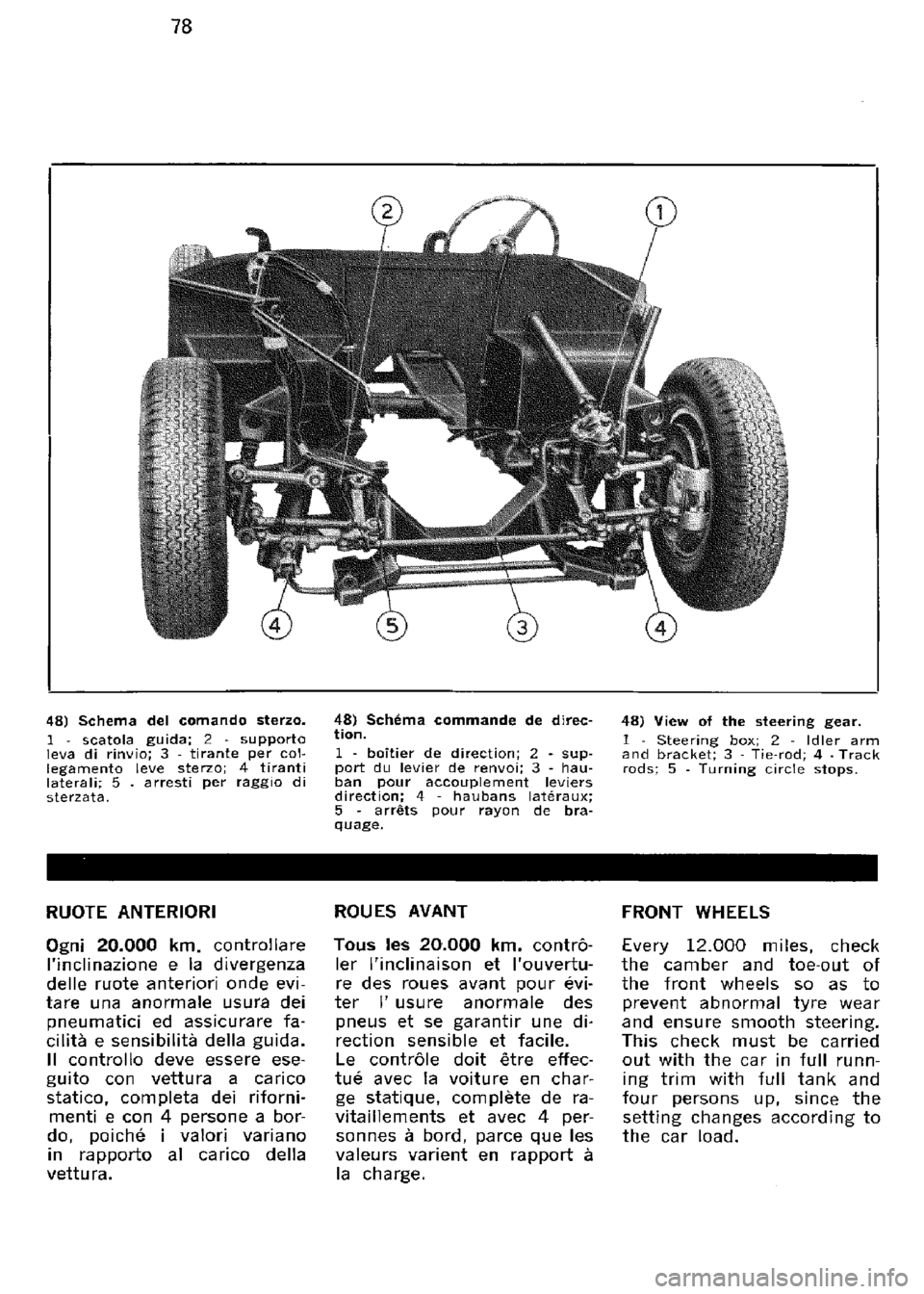 78

2
1
4
5
3
4

48) Schema del comando sterzo.
1 - scatola guida; 2 - supporto leva di rinvio; 3 - tirante per collegamento leve sterzo; 4 tiranti laterali; 5 - arresti per raggio di sterzata.

48) Schéma commande de direction.
1 - boîtier de direction; 2 - support du levier de renvoi; 3 - hauban pour accouplement leviers direction; 4 - haubans latéraux; 5 - arrêts pour rayon de braquage.

48) View of the steering gear.
1 - Steering box; 2 - Idler arm and bracket; 3 - Tie-rod; 4 - Track rods; 5 - Turning circle stops.

RUOTE ANTERIORI

Ogni 20.000 km. controllare l'inclinazione e la divergenza delle ruote anteriori onde evitare una anormale usura dei pneumatici ed assicurare facilità e sensibilità della guida. Il controllo deve essere eseguito con vettura a carico statico, completa dei rifornimenti e con 4 persone a bordo, poiché i valori variano in rapporto al carico della vettura.

ROUES AVANT

Tous les 20.000 km. contrôler l'inclinaison et l'ouverture des roues avant pour éviter l' usure anormale des pneus et se garantir une direction sensible et facile.
Le contrôle doit être effectué avec la voiture en charge statique, complète de ravitaillements et avec 4 personnes à bord, parce que les valeurs varient en rapport à la charge.

FRONT WHEELS

Every 12.000 miles, check the camber and toe-out of the front wheels so as to prevent abnormal tyre wear and ensure smooth steering. This check must be carried out with the car in full running trim with full tank and four persons up, since the setting changes according to the car load.

carmanualsonline.info